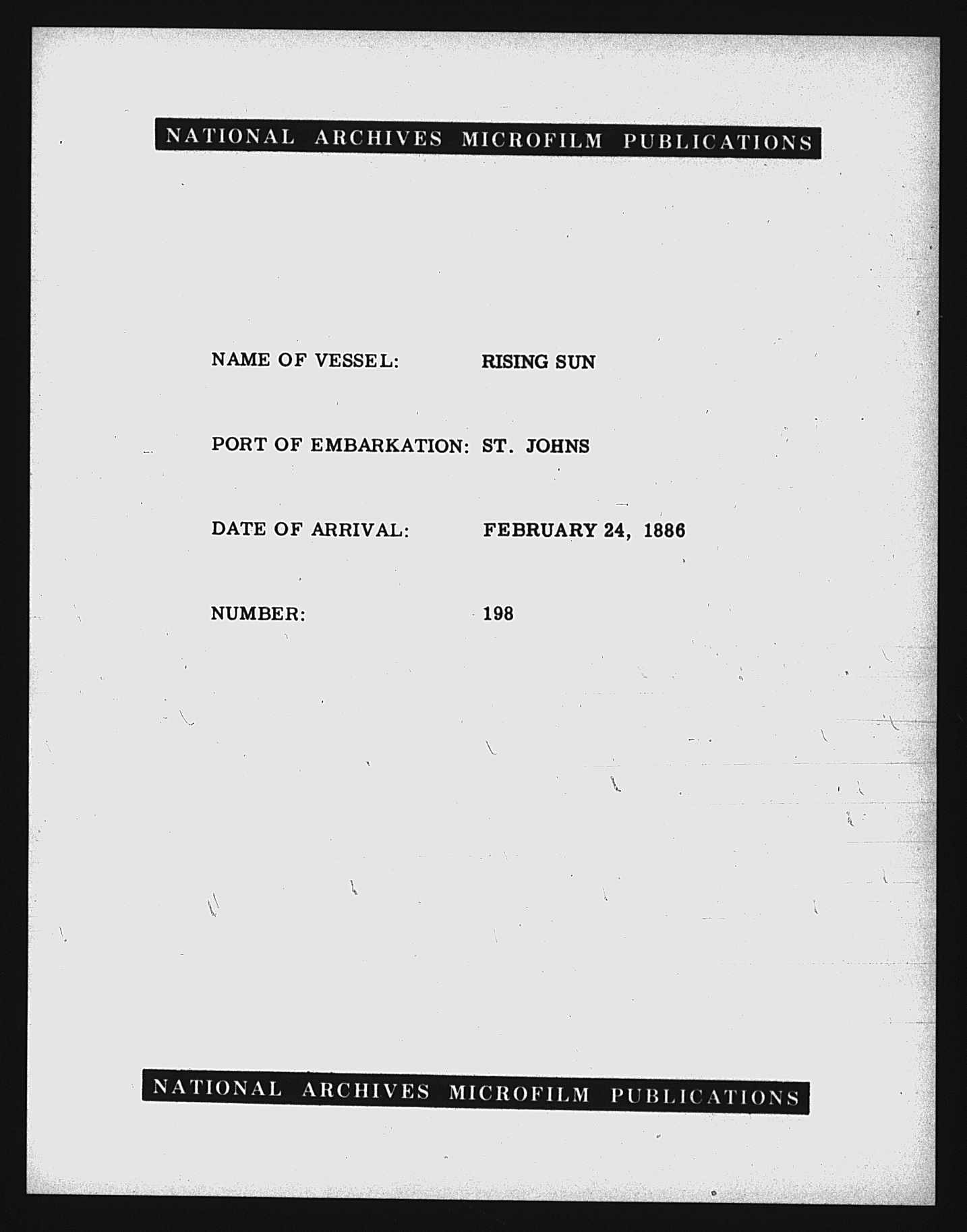 NATIONAL ARCHIVES MICROFILM PUBLICATIONS

NAME OF VESSEL: RISING SUN

PORT OF EMBARKATION: ST. JOHNS

DATE OF ARRIVAL: FEBRUARY 24, 1886

NUMBER: 198

NATIONAL ARCHIVES MICROFILM PUBLICATIONS